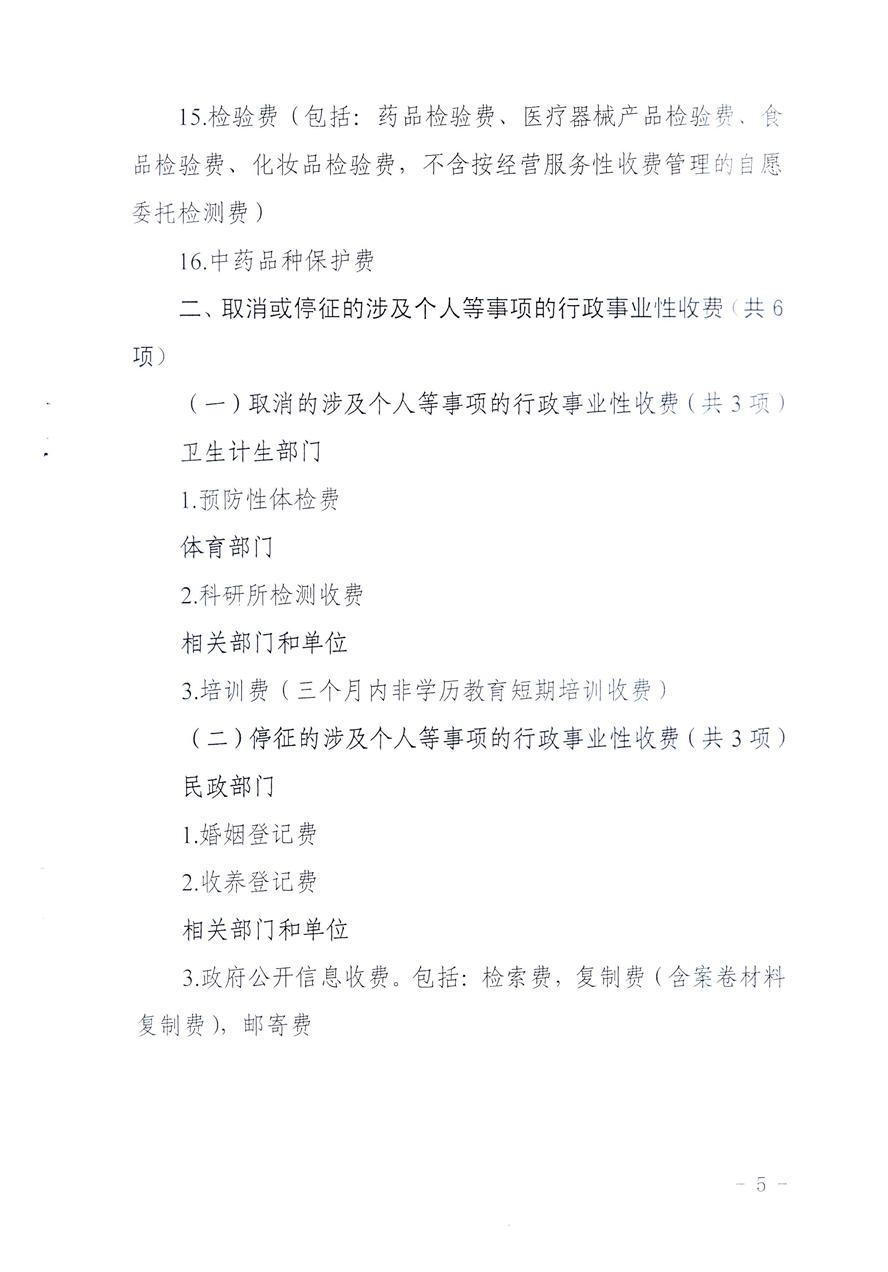 15.检验费（包括：药品检验费、医疗器械产品检验费、食品检验费、化妆品检验费，不含按经营服务性收费管理的自愿委托检测费）

16.中药品种保护费

二、取消或停征的涉及个人等事项的行政事业性收费（共6项）

（一）取消的涉及个人等事项的行政事业性收费（共3项）

卫生计生部门

1.预防性体检费

体育部门

2.科研所检测收费

相关部门和单位

3.培训费（三个月内非学历教育短期培训收费）

（二）停征的涉及个人等事项的行政事业性收费（共3项）

民政部门

1.婚姻登记费

2.收养登记费

相关部门和单位

3.政府公开信息收费。包括：检索费，复制费（含案卷材料复制费），邮寄费

－5－